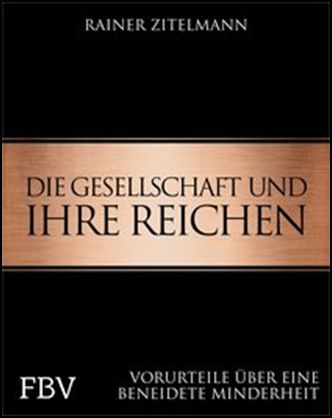 RAINER ZITELMANN

DIE GESELLSCHAFT UND IHRE REICHEN

FBV

VORURTEILE ÜBER EINE BENEIDETE MINDERHEIT